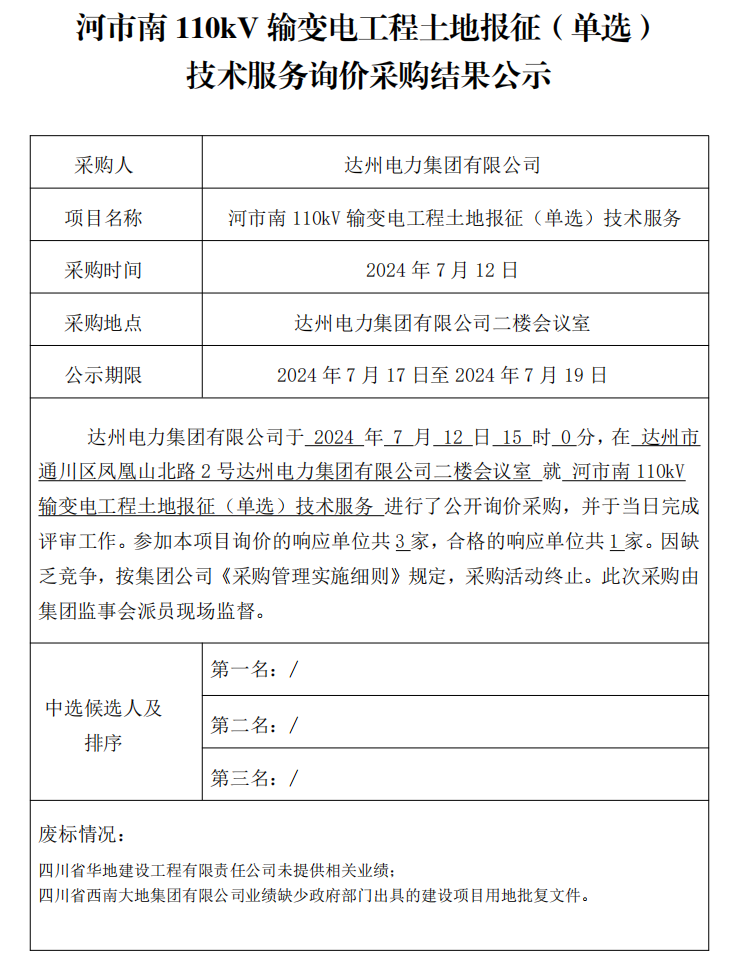 河市南 110kV 输变电工程土地报征（单选）技术服务询价采购结果公示

| 采购人 | 达州电力集团有限公司 |
|---|---|
| 项目名称 | 河市南 110kV 输变电工程土地报征（单选）技术服务 |
| 采购时间 | 2024 年 7 月 12 日 |
| 采购地点 | 达州电力集团有限公司二楼会议室 |
| 公示期限 | 2024 年 7 月 17 日至 2024 年 7 月 19 日 |

达州电力集团有限公司于 2024 年 7 月 12 日 15 时 0 分，在 达州市通川区凤凰山北路 2 号达州电力集团有限公司二楼会议室 就 河市南 110kV 输变电工程土地报征（单选）技术服务 进行了公开询价采购，并于当日完成评审工作。参加本项目询价的响应单位共 3 家，合格的响应单位共 1 家。因缺乏竞争，按集团公司《采购管理实施细则》规定，采购活动终止。此次采购由集团监事会派员现场监督。

| 中选候选人及排序 | 第一名：/ |
|---|---|
| | 第二名：/ |
| | 第三名：/ |

废标情况：

四川省华地建设工程有限责任公司未提供相关业绩；
四川省西南大地集团有限公司业绩缺少政府部门出具的建设项目用地批复文件。